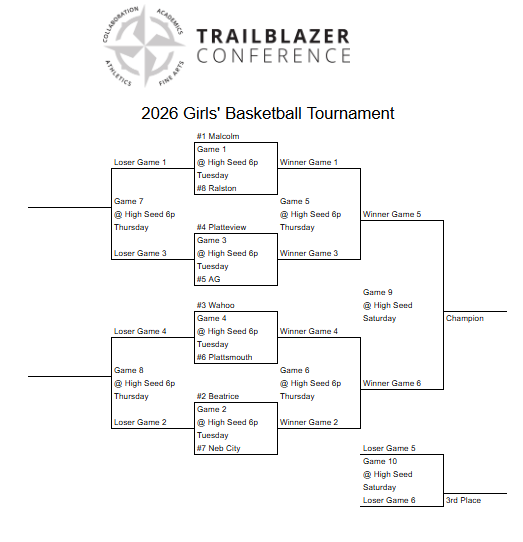 COLLABORATION ACADEMICS ATHLETICS FINE ARTS

TRAILBLAZER
CONFERENCE

2026 Girls' Basketball Tournament

#1 Malcolm
Game 1
@ High Seed 6p
Tuesday
#8 Ralston

Loser Game 1
Winner Game 1

Game 7
@ High Seed 6p
Thursday

Game 5
@ High Seed 6p
Thursday

Winner Game 5

#4 Platteview
Game 3
@ High Seed 6p
Tuesday
#5 AG

Loser Game 3
Winner Game 3

Game 9
@ High Seed
Saturday

Champion

#3 Wahoo
Game 4
@ High Seed 6p
Tuesday
#6 Plattsmouth

Loser Game 4
Winner Game 4

Game 8
@ High Seed 6p
Thursday

Game 6
@ High Seed 6p
Thursday

Winner Game 6

#2 Beatrice
Game 2
@ High Seed 6p
Tuesday
#7 Neb City

Loser Game 2
Winner Game 2

Loser Game 5
Game 10
@ High Seed
Saturday
Loser Game 6

3rd Place